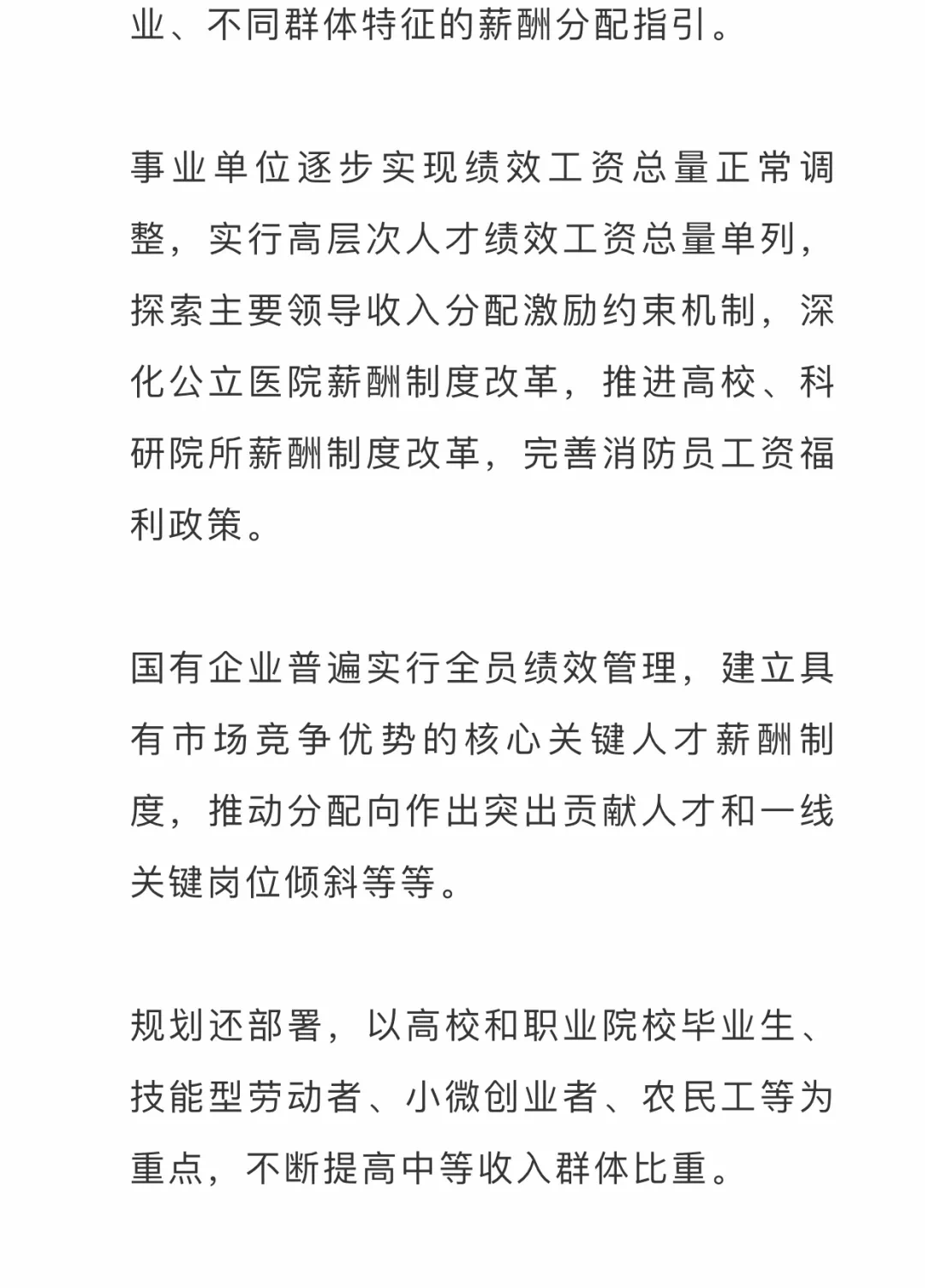 业、不同群体特征的薪酬分配指引。

事业单位逐步实现绩效工资总量正常调整，实行高层次人才绩效工资总量单列，探索主要领导收入分配激励约束机制，深化公立医院薪酬制度改革，推进高校、科研院所薪酬制度改革，完善消防员工资福利政策。

国有企业普遍实行全员绩效管理，建立具有市场竞争优势的核心关键人才薪酬制度，推动分配向作出突出贡献人才和一线关键岗位倾斜等等。

规划还部署，以高校和职业院校毕业生、技能型劳动者、小微创业者、农民工等为重点，不断提高中等收入群体比重。